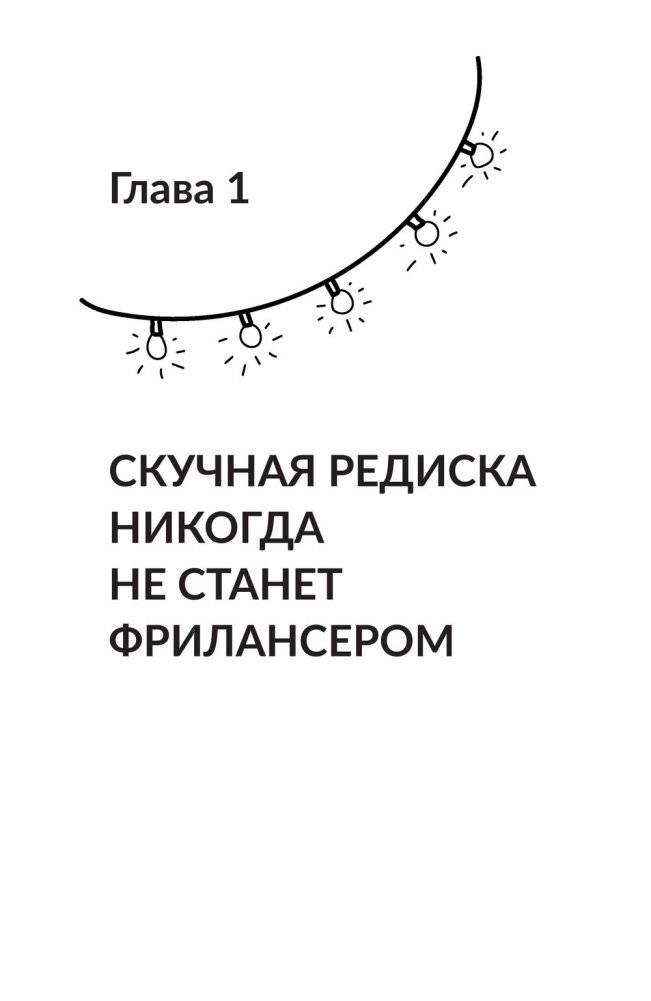 Глава 1

СКУЧНАЯ РЕДИСКА НИКОГДА НЕ СТАНЕТ ФРИЛАНСЕРОМ